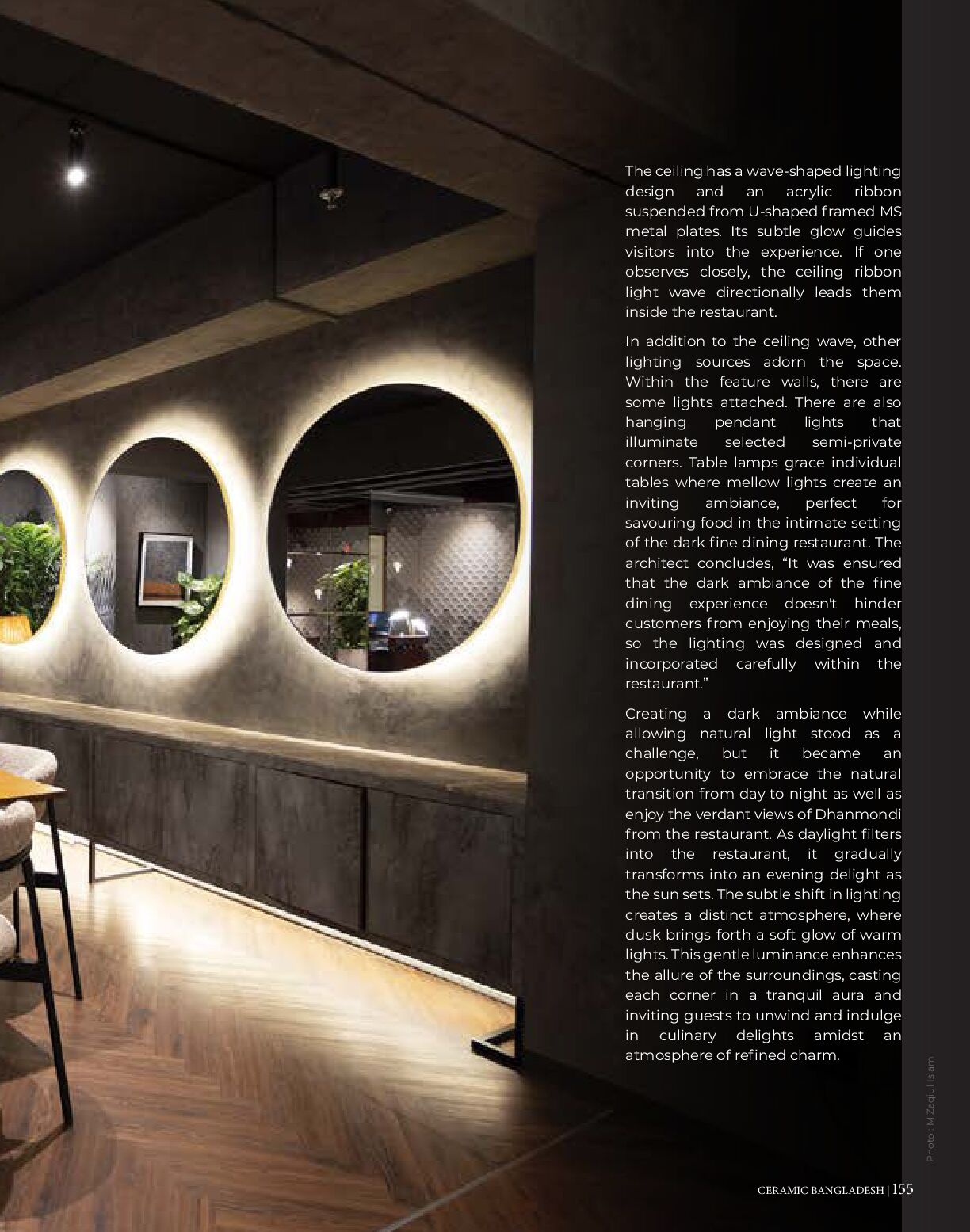 The ceiling has a wave-shaped lighting design and an acrylic ribbon suspended from U-shaped framed MS metal plates. Its subtle glow guides visitors into the experience. If one observes closely, the ceiling ribbon light wave directionally leads them inside the restaurant.

In addition to the ceiling wave, other lighting sources adorn the space. Within the feature walls, there are some lights attached. There are also hanging pendant lights that illuminate selected semi-private corners. Table lamps grace individual tables where mellow lights create an inviting ambiance, perfect for savouring food in the intimate setting of the dark fine dining restaurant. The architect concludes, "It was ensured that the dark ambiance of the fine dining experience doesn't hinder customers from enjoying their meals, so the lighting was designed and incorporated carefully within the restaurant."

Creating a dark ambiance while allowing natural light stood as a challenge, but it became an opportunity to embrace the natural transition from day to night as well as enjoy the verdant views of Dhanmondi from the restaurant. As daylight filters into the restaurant, it gradually transforms into an evening delight as the sun sets. The subtle shift in lighting creates a distinct atmosphere, where dusk brings forth a soft glow of warm lights. This gentle luminance enhances the allure of the surroundings, casting each corner in a tranquil aura and inviting guests to unwind and indulge in culinary delights amidst an atmosphere of refined charm.

Photo : M Zaqiul Islam

CERAMIC BANGLADESH | 155